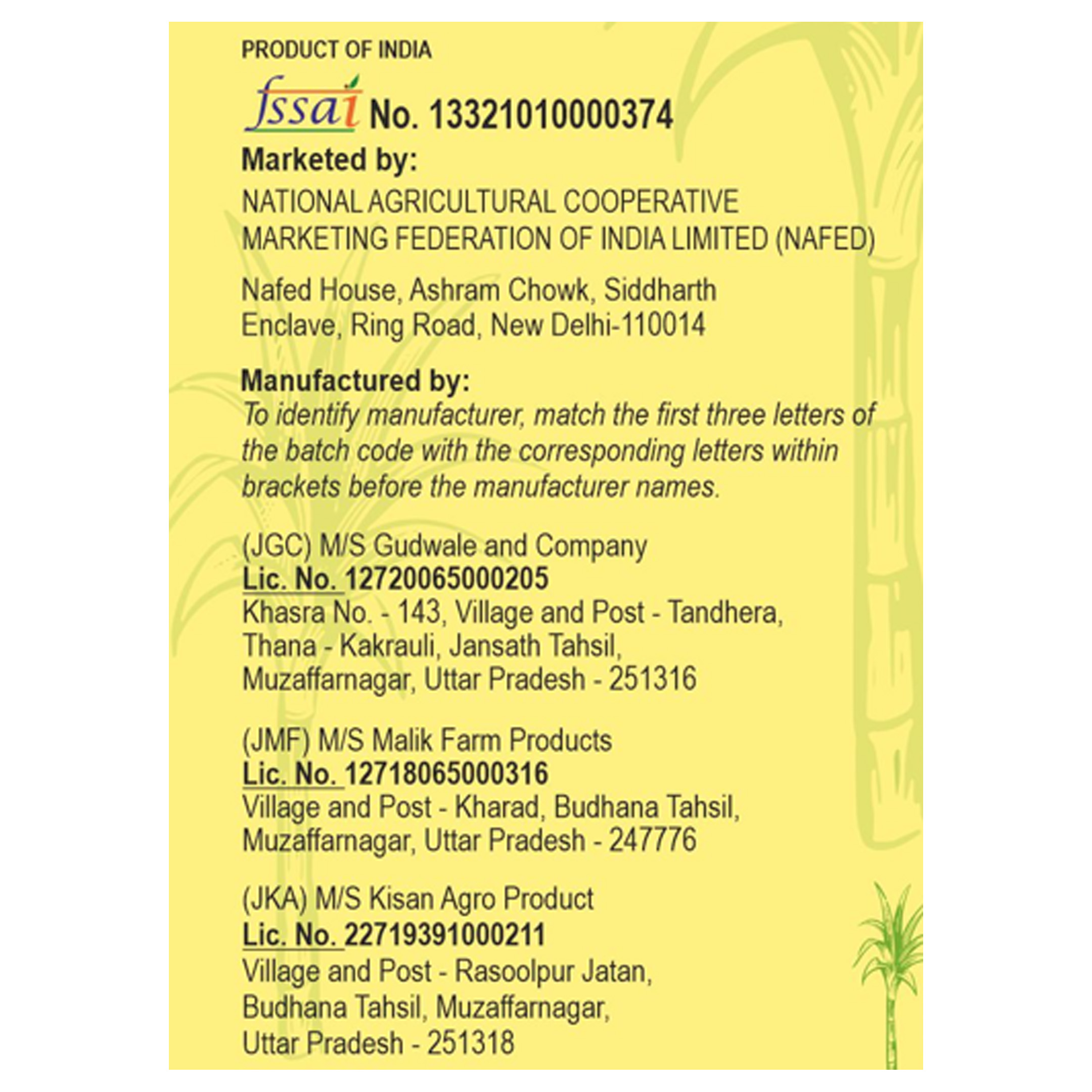 PRODUCT OF INDIA

fssai No. 13321010000374

Marketed by:

NATIONAL AGRICULTURAL COOPERATIVE MARKETING FEDERATION OF INDIA LIMITED (NAFED)

Nafed House, Ashram Chowk, Siddharth Enclave, Ring Road, New Delhi-110014

Manufactured by:

To identify manufacturer, match the first three letters of the batch code with the corresponding letters within brackets before the manufacturer names.

(JGC) M/S Gudwale and Company
Lic. No. 12720065000205
Khasra No. - 143, Village and Post - Tandhera, Thana - Kakrauli, Jansath Tahsil, Muzaffarnagar, Uttar Pradesh - 251316

(JMF) M/S Malik Farm Products
Lic. No. 12718065000316
Village and Post - Kharad, Budhana Tahsil, Muzaffarnagar, Uttar Pradesh - 247776

(JKA) M/S Kisan Agro Product
Lic. No. 22719391000211
Village and Post - Rasoolpur Jatan, Budhana Tahsil, Muzaffarnagar, Uttar Pradesh - 251318